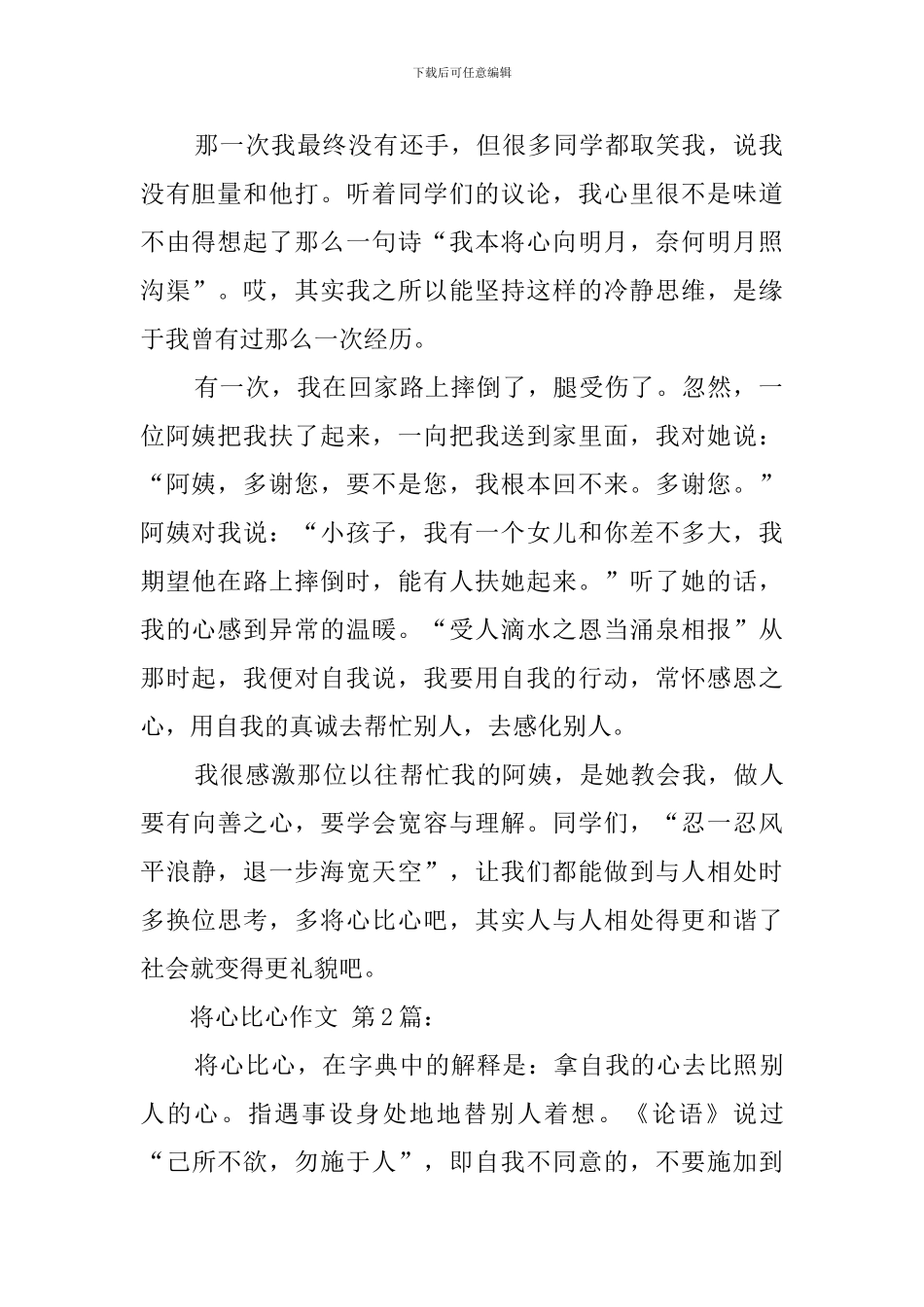 下载后可任意编辑

那一次我最终没有还手，但很多同学都取笑我，说我没有胆量和他打。听着同学们的议论，我心里很不是味道不由得想起了那么一句诗“我本将心向明月，奈何明月照沟渠”。哎，其实我之所以能坚持这样的冷静思维，是缘于我曾有过那么一次经历。

有一次，我在回家路上摔倒了，腿受伤了。忽然，一位阿姨把我扶了起来，一向把我送到家里面，我对她说：“阿姨，多谢您，要不是您，我根本回不来。多谢您。”阿姨对我说：“小孩子，我有一个女儿和你差不多大，我期望他在路上摔倒时，能有人扶她起来。”听了她的话，我的心感到异常的温暖。“受人滴水之恩当涌泉相报”从那时起，我便对自我说，我要用自我的行动，常怀感恩之心，用自我的真诚去帮忙别人，去感化别人。

我很感激那位以往帮忙我的阿姨，是她教会我，做人要有向善之心，要学会宽容与理解。同学们，“忍一忍风平浪静，退一步海宽天空”，让我们都能做到与人相处时多换位思考，多将心比心吧，其实人与人相处得更和谐了社会就变得更礼貌吧。

将心比心作文 第2篇：

将心比心，在字典中的解释是：拿自我的心去比照别人的心。指遇事设身处地地替别人着想。《论语》说过“己所不欲，勿施于人”，即自我不同意的，不要施加到